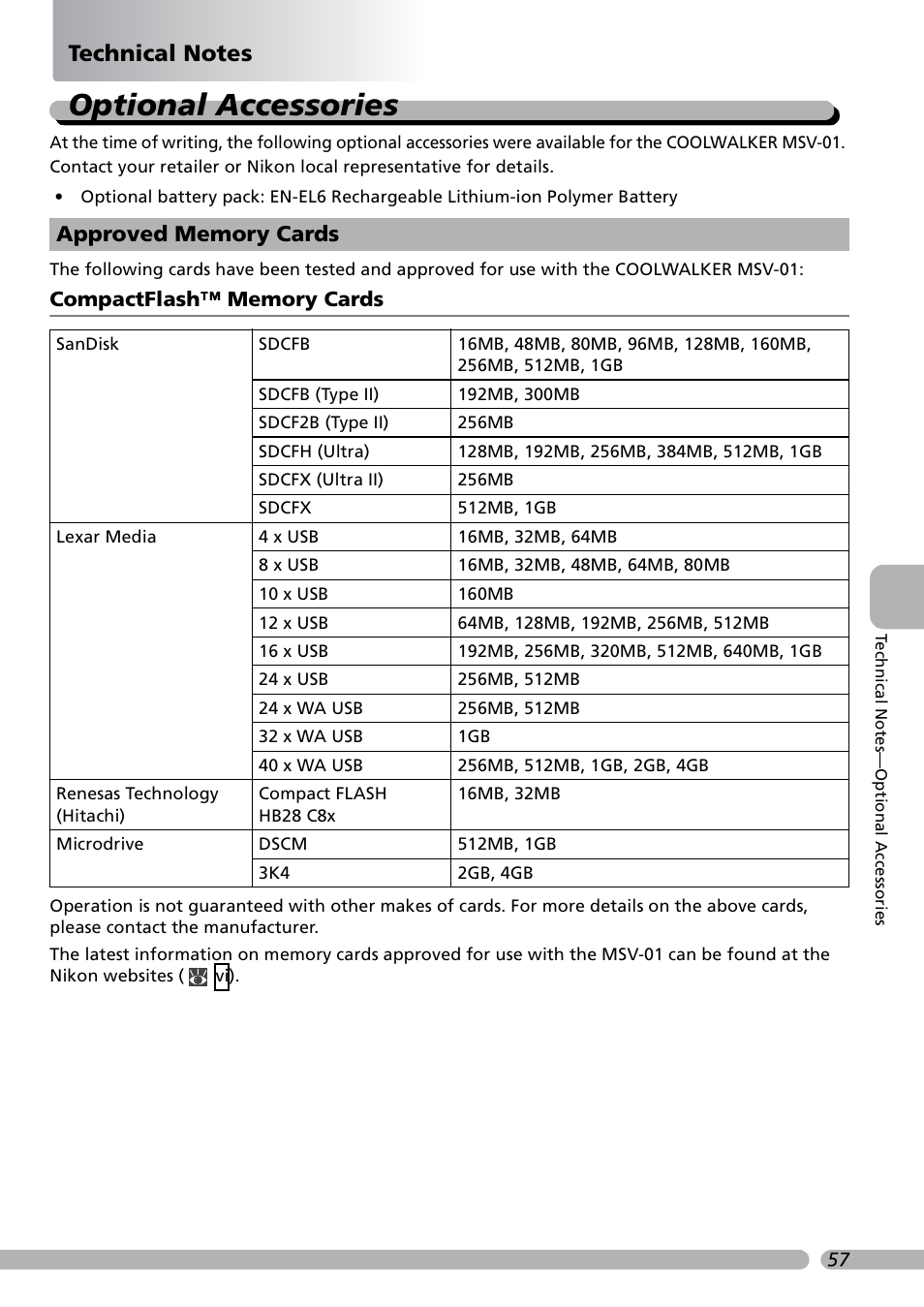 Technical Notes

Optional Accessories

At the time of writing, the following optional accessories were available for the COOLWALKER MSV-01. Contact your retailer or Nikon local representative for details.

• Optional battery pack: EN-EL6 Rechargeable Lithium-ion Polymer Battery

Approved Memory Cards

The following cards have been tested and approved for use with the COOLWALKER MSV-01:

CompactFlash™ Memory Cards

| SanDisk | SDCFB | 16MB, 48MB, 80MB, 96MB, 128MB, 160MB, 256MB, 512MB, 1GB |
|---|---|---|
| | SDCFB (Type II) | 192MB, 300MB |
| | SDCF2B (Type II) | 256MB |
| | SDCFH (Ultra) | 128MB, 192MB, 256MB, 384MB, 512MB, 1GB |
| | SDCFX (Ultra II) | 256MB |
| | SDCFX | 512MB, 1GB |
| Lexar Media | 4 x USB | 16MB, 32MB, 64MB |
| | 8 x USB | 16MB, 32MB, 48MB, 64MB, 80MB |
| | 10 x USB | 160MB |
| | 12 x USB | 64MB, 128MB, 192MB, 256MB, 512MB |
| | 16 x USB | 192MB, 256MB, 320MB, 512MB, 640MB, 1GB |
| | 24 x USB | 256MB, 512MB |
| | 24 x WA USB | 256MB, 512MB |
| | 32 x WA USB | 1GB |
| | 40 x WA USB | 256MB, 512MB, 1GB, 2GB, 4GB |
| Renesas Technology (Hitachi) | Compact FLASH HB28 C8x | 16MB, 32MB |
| Microdrive | DSCM | 512MB, 1GB |
| | 3K4 | 2GB, 4GB |

Operation is not guaranteed with other makes of cards. For more details on the above cards, please contact the manufacturer.

The latest information on memory cards approved for use with the MSV-01 can be found at the Nikon websites ( vi).

Technical Notes—Optional Accessories

57